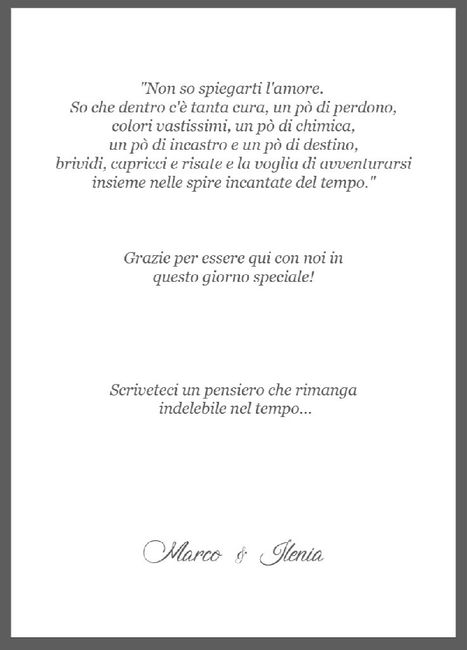 "Non so spiegarti l'amore.
So che dentro c'è tanta cura, un pò di perdono,
colori vastissimi, un pò di chimica,
un pò di incastro e un pò di destino,
brividi, capricci e risate e la voglia di avventurarsi
insieme nelle spire incantate del tempo."

Grazie per essere qui con noi in
questo giorno speciale!

Scriveteci un pensiero che rimanga
indelebile nel tempo...

Marco & Ilenia